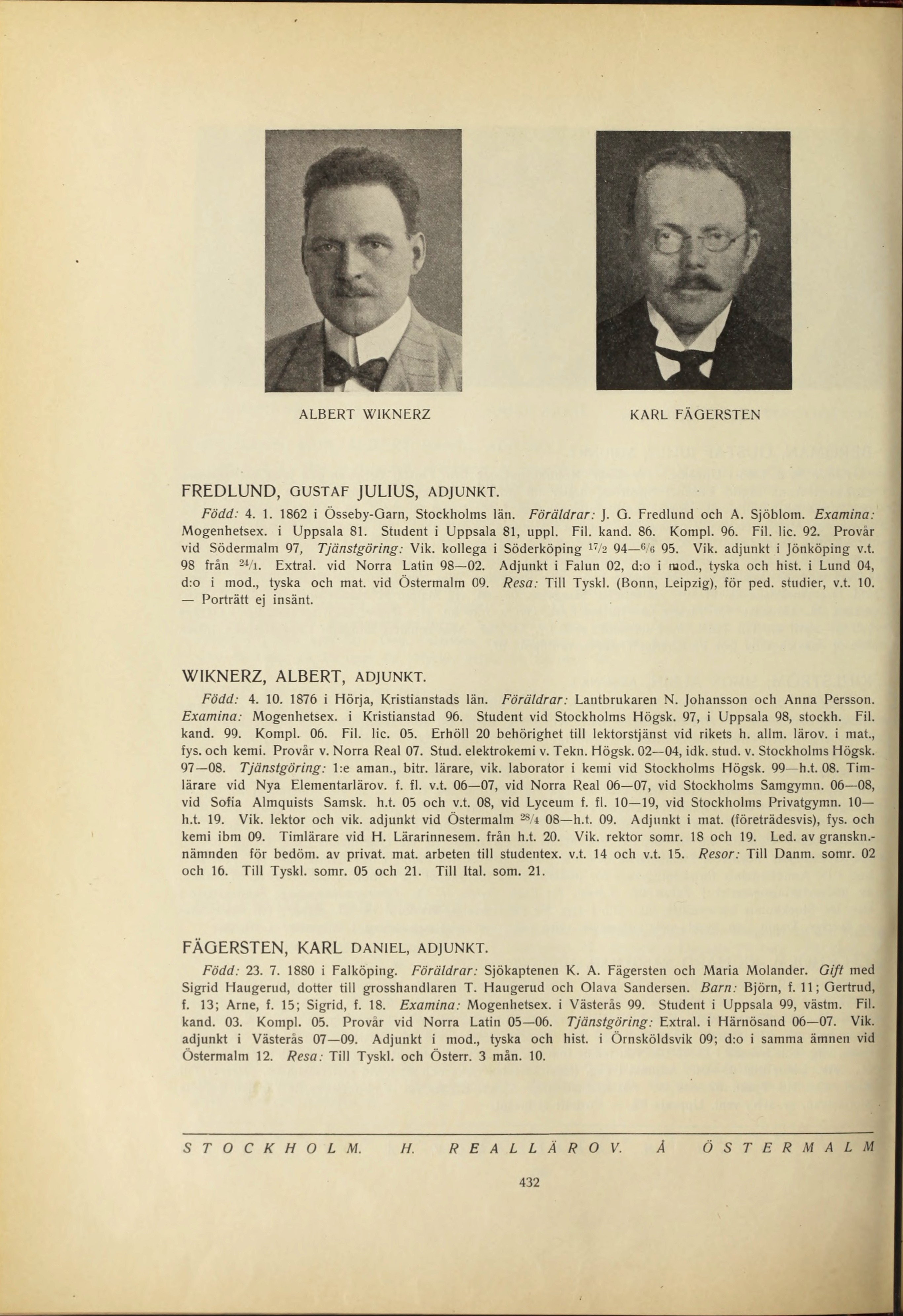 ALBERT WIKNERZ

KARL FÄGERSTEN

FREDLUND, GUSTAF JULIUS, ADJUNKT.

Född: 4. 1. 1862 i Össeby-Garn, Stockholms län. Föräldrar: J. G. Fredlund och A. Sjöblom. Examina: Mogenhetsex. i Uppsala 81. Student i Uppsala 81, uppl. Fil. kand. 86. Kompl. 96. Fil. lic. 92. Provår vid Södermalm 97, Tjänstgöring: Vik. kollega i Söderköping $^{17}/_{2}$ 94—$^{6}/_{6}$ 95. Vik. adjunkt i Jönköping v.t. 98 från $^{24}/_{1}$. Extral. vid Norra Latin 98—02. Adjunkt i Falun 02, d:o i mod., tyska och hist. i Lund 04, d:o i mod., tyska och mat. vid Östermalm 09. Resa: Till Tyskl. (Bonn, Leipzig), för ped. studier, v.t. 10. — Porträtt ej insänt.

WIKNERZ, ALBERT, ADJUNKT.

Född: 4. 10. 1876 i Hörja, Kristianstads län. Föräldrar: Lantbrukaren N. Johansson och Anna Persson. Examina: Mogenhetsex. i Kristianstad 96. Student vid Stockholms Högsk. 97, i Uppsala 98, stockh. Fil. kand. 99. Kompl. 06. Fil. lic. 05. Erhöll 20 behörighet till lektorstjänst vid rikets h. allm. lärov. i mat., fys. och kemi. Provår v. Norra Real 07. Stud. elektrokemi v. Tekn. Högsk. 02—04, idk. stud. v. Stockholms Högsk. 97—08. Tjänstgöring: 1:e aman., bitr. lärare, vik. laborator i kemi vid Stockholms Högsk. 99—h.t. 08. Timlärare vid Nya Elementarlärov. f. fl. v.t. 06—07, vid Norra Real 06—07, vid Stockholms Samgymn. 06—08, vid Sofia Almquists Samsk. h.t. 05 och v.t. 08, vid Lyceum f. fl. 10—19, vid Stockholms Privatgymn. 10—h.t. 19. Vik. lektor och vik. adjunkt vid Östermalm $^{28}/_{4}$ 08—h.t. 09. Adjunkt i mat. (företrädesvis), fys. och kemi ibm 09. Timlärare vid H. Lärarinnesem. från h.t. 20. Vik. rektor somr. 18 och 19. Led. av granskn.-nämnden för bedöm. av privat. mat. arbeten till studentex. v.t. 14 och v.t. 15. Resor: Till Danm. somr. 02 och 16. Till Tyskl. somr. 05 och 21. Till Ital. som. 21.

FÄGERSTEN, KARL DANIEL, ADJUNKT.

Född: 23. 7. 1880 i Falköping. Föräldrar: Sjökaptenen K. A. Fägersten och Maria Molander. Gift med Sigrid Haugerud, dotter till grosshandlaren T. Haugerud och Olava Sandersen. Barn: Björn, f. 11; Gertrud, f. 13; Arne, f. 15; Sigrid, f. 18. Examina: Mogenhetsex. i Västerås 99. Student i Uppsala 99, västm. Fil. kand. 03. Kompl. 05. Provår vid Norra Latin 05—06. Tjänstgöring: Extral. i Härnösand 06—07. Vik. adjunkt i Västerås 07—09. Adjunkt i mod., tyska och hist. i Örnsköldsvik 09; d:o i samma ämnen vid Östermalm 12. Resa: Till Tyskl. och Österr. 3 mån. 10.

STOCKHOLM. H. REALLÄROV. Å ÖSTERMALM

432